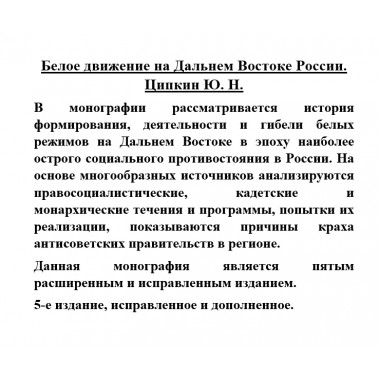 Белое движение на Дальнем Востоке России.
Ципкин Ю. Н.

В монографии рассматривается история формирования, деятельности и гибели белых режимов на Дальнем Востоке в эпоху наиболее острого социального противостояния в России. На основе многообразных источников анализируются правосоциалистические, кадетские и монархические течения и программы, попытки их реализации, показываются причины краха антисоветских правительств в регионе.

Данная монография является пятым расширенным и исправленным изданием.

5-е издание, исправленное и дополненное.